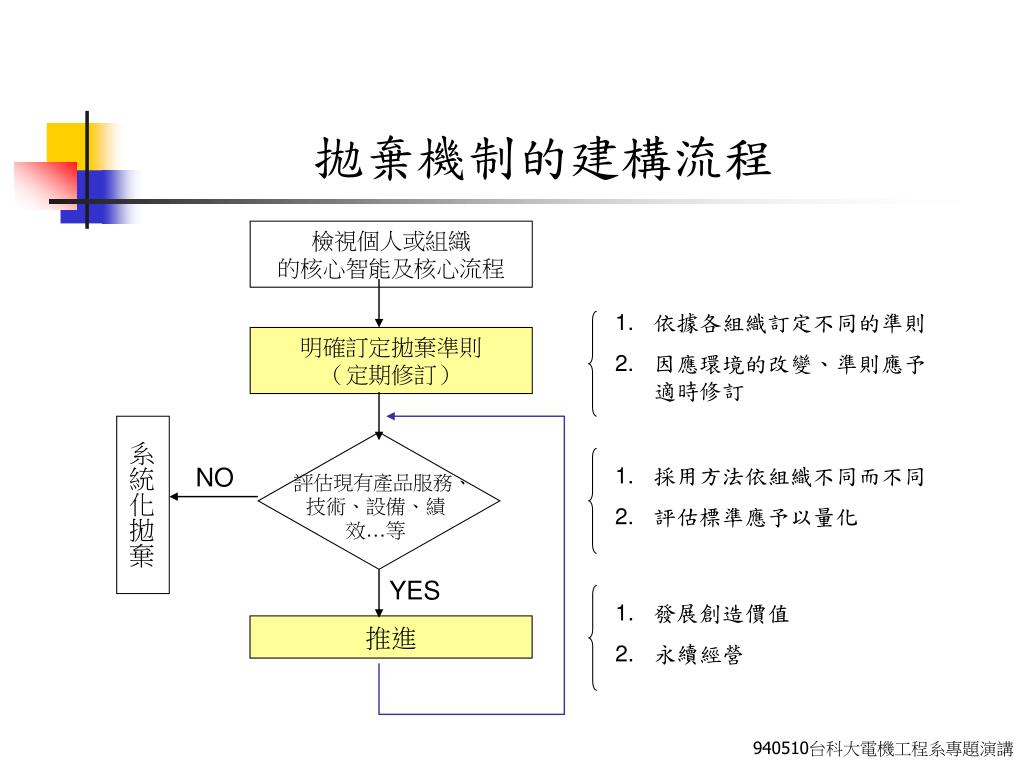 拋棄機制的建構流程

檢視個人或組織的核心智能及核心流程

明確訂定拋棄準則（定期修訂）

1. 依據各組織訂定不同的準則
2. 因應環境的改變、準則應予適時修訂

系統化拋棄

NO

評估現有產品服務、技術、設備、績效…等

1. 採用方法依組織不同而不同
2. 評估標準應予以量化

YES

推進

1. 發展創造價值
2. 永續經營

940510台科大電機工程系專題演講